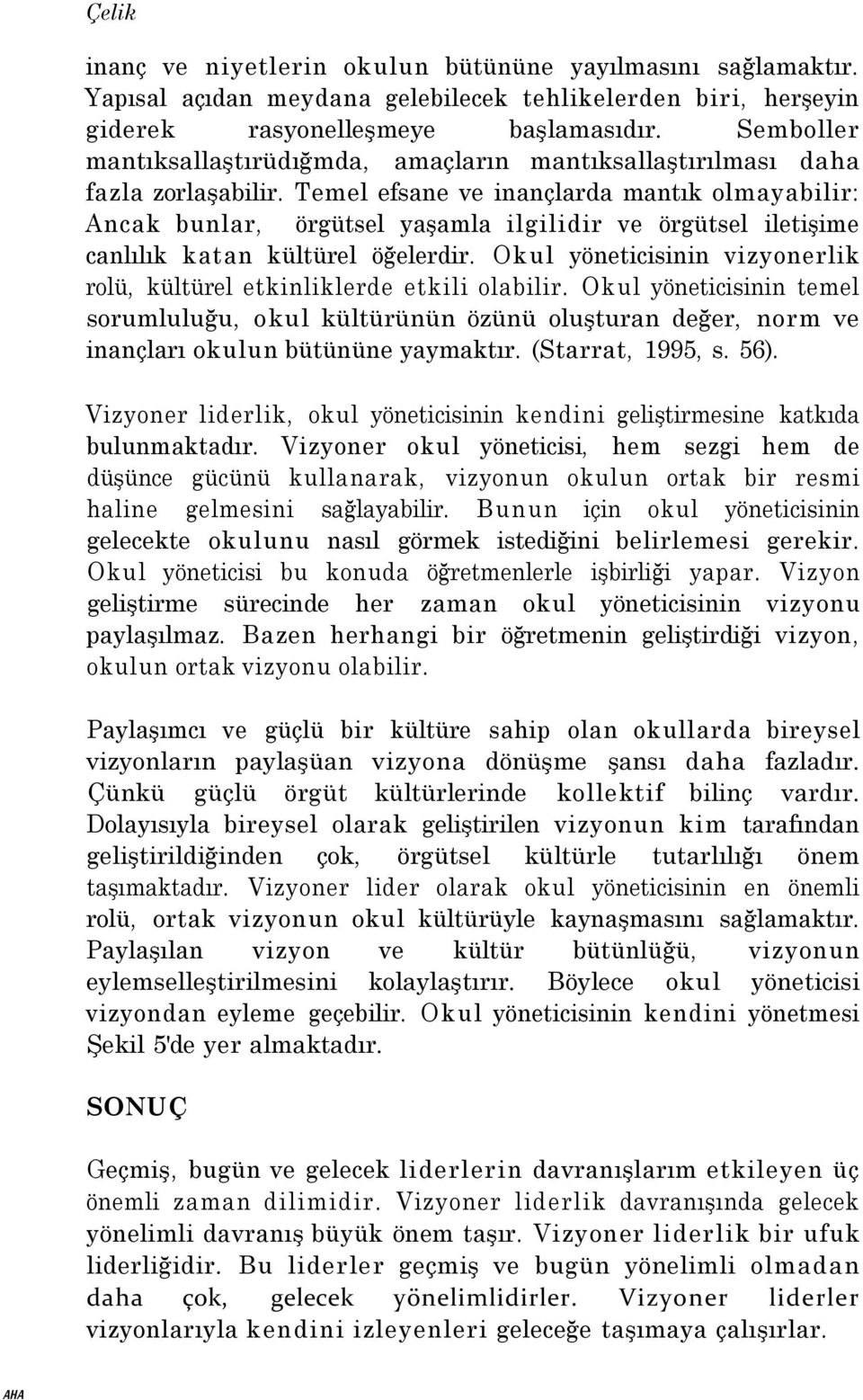 Çelik

inanç ve niyetlerin okulun bütününe yayılmasını sağlamaktır. Yapısal açıdan meydana gelebilecek tehlikelerden biri, herşeyin giderek rasyonelleşmeye başlamasıdır. Semboller mantıksallaştırüdığmda, amaçların mantıksallaştırılması daha fazla zorlaşabilir. Temel efsane ve inançlarda mantık olmayabilir: Ancak bunlar, örgütsel yaşamla ilgilidir ve örgütsel iletişime canlılık katan kültürel öğelerdir. Okul yöneticisinin vizyonerlik rolü, kültürel etkinliklerde etkili olabilir. Okul yöneticisinin temel sorumluluğu, okul kültürünün özünü oluşturan değer, norm ve inançları okulun bütününe yaymaktır. (Starrat, 1995, s. 56).

Vizyoner liderlik, okul yöneticisinin kendini geliştirmesine katkıda bulunmaktadır. Vizyoner okul yöneticisi, hem sezgi hem de düşünce gücünü kullanarak, vizyonun okulun ortak bir resmi haline gelmesini sağlayabilir. Bunun için okul yöneticisinin gelecekte okulunu nasıl görmek istediğini belirlemesi gerekir. Okul yöneticisi bu konuda öğretmenlerle işbirliği yapar. Vizyon geliştirme sürecinde her zaman okul yöneticisinin vizyonu paylaşılmaz. Bazen herhangi bir öğretmenin geliştirdiği vizyon, okulun ortak vizyonu olabilir.

Paylaşımcı ve güçlü bir kültüre sahip olan okullarda bireysel vizyonların paylaşüan vizyona dönüşme şansı daha fazladır. Çünkü güçlü örgüt kültürlerinde kollektif bilinç vardır. Dolayısıyla bireysel olarak geliştirilen vizyonun kim tarafından geliştirildiğinden çok, örgütsel kültürle tutarlılığı önem taşımaktadır. Vizyoner lider olarak okul yöneticisinin en önemli rolü, ortak vizyonun okul kültürüyle kaynaşmasını sağlamaktır. Paylaşılan vizyon ve kültür bütünlüğü, vizyonun eylemselleştirilmesini kolaylaştırır. Böylece okul yöneticisi vizyondan eyleme geçebilir. Okul yöneticisinin kendini yönetmesi Şekil 5'de yer almaktadır.

SONUÇ

Geçmiş, bugün ve gelecek liderlerin davranışlarım etkileyen üç önemli zaman dilimidir. Vizyoner liderlik davranışında gelecek yönelimli davranış büyük önem taşır. Vizyoner liderlik bir ufuk liderliğidir. Bu liderler geçmiş ve bugün yönelimli olmadan daha çok, gelecek yönelimlidirler. Vizyoner liderler vizyonlarıyla kendini izleyenleri geleceğe taşımaya çalışırlar.

AHA